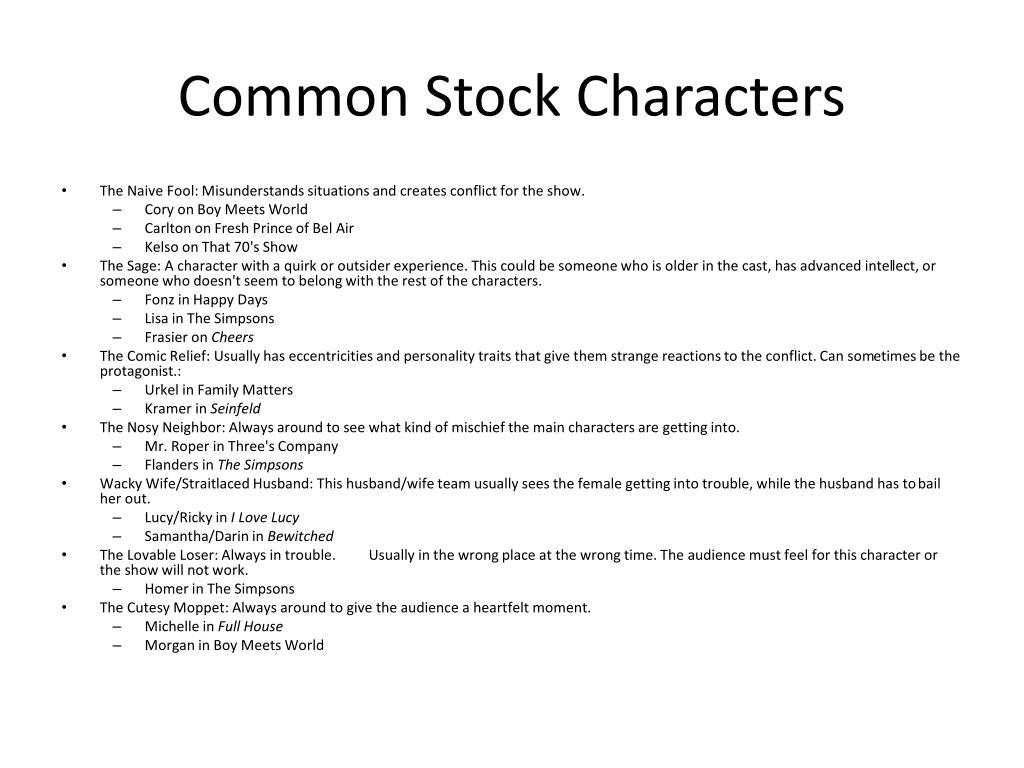 Common Stock Characters

• The Naive Fool: Misunderstands situations and creates conflict for the show.
– Cory on Boy Meets World
– Carlton on Fresh Prince of Bel Air
– Kelso on That 70's Show
• The Sage: A character with a quirk or outsider experience. This could be someone who is older in the cast, has advanced intellect, or someone who doesn't seem to belong with the rest of the characters.
– Fonz in Happy Days
– Lisa in The Simpsons
– Frasier on Cheers
• The Comic Relief: Usually has eccentricities and personality traits that give them strange reactions to the conflict. Can sometimes be the protagonist.:
– Urkel in Family Matters
– Kramer in Seinfeld
• The Nosy Neighbor: Always around to see what kind of mischief the main characters are getting into.
– Mr. Roper in Three's Company
– Flanders in The Simpsons
• Wacky Wife/Straitlaced Husband: This husband/wife team usually sees the female getting into trouble, while the husband has to bail her out.
– Lucy/Ricky in I Love Lucy
– Samantha/Darin in Bewitched
• The Lovable Loser: Always in trouble. Usually in the wrong place at the wrong time. The audience must feel for this character or the show will not work.
– Homer in The Simpsons
• The Cutesy Moppet: Always around to give the audience a heartfelt moment.
– Michelle in Full House
– Morgan in Boy Meets World